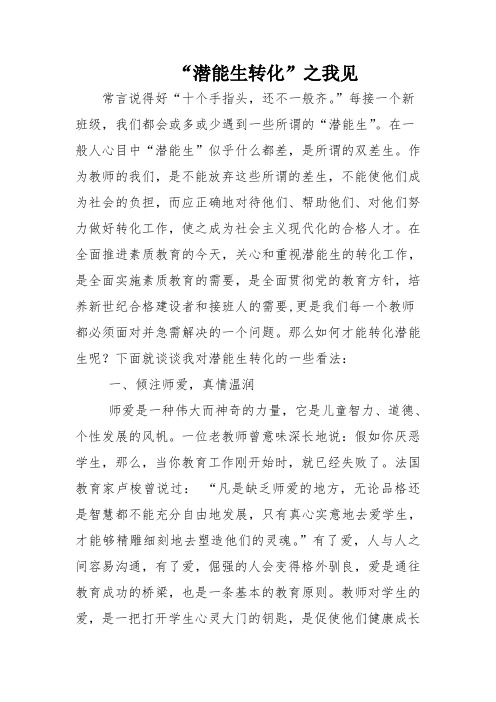 “潜能生转化”之我见

常言说得好“十个手指头，还不一般齐。”每接一个新班级，我们都会或多或少遇到一些所谓的“潜能生”。在一般人心目中“潜能生”似乎什么都差，是所谓的双差生。作为教师的我们，是不能放弃这些所谓的差生，不能使他们成为社会的负担，而应正确地对待他们、帮助他们、对他们努力做好转化工作，使之成为社会主义现代化的合格人才。在全面推进素质教育的今天，关心和重视潜能生的转化工作，是全面实施素质教育的需要，是全面贯彻党的教育方针，培养新世纪合格建设者和接班人的需要,更是我们每一个教师都必须面对并急需解决的一个问题。那么如何才能转化潜能生呢？下面就谈谈我对潜能生转化的一些看法：

一、倾注师爱，真情温润

师爱是一种伟大而神奇的力量，它是儿童智力、道德、个性发展的风帆。一位老教师曾意味深长地说：假如你厌恶学生，那么，当你教育工作刚开始时，就已经失败了。法国教育家卢梭曾说过：“凡是缺乏师爱的地方，无论品格还是智慧都不能充分自由地发展，只有真心实意地去爱学生，才能够精雕细刻地去塑造他们的灵魂。”有了爱，人与人之间容易沟通，有了爱，倔强的人会变得格外驯良，爱是通往教育成功的桥梁，也是一条基本的教育原则。教师对学生的爱，是一把打开学生心灵大门的钥匙，是促使他们健康成长